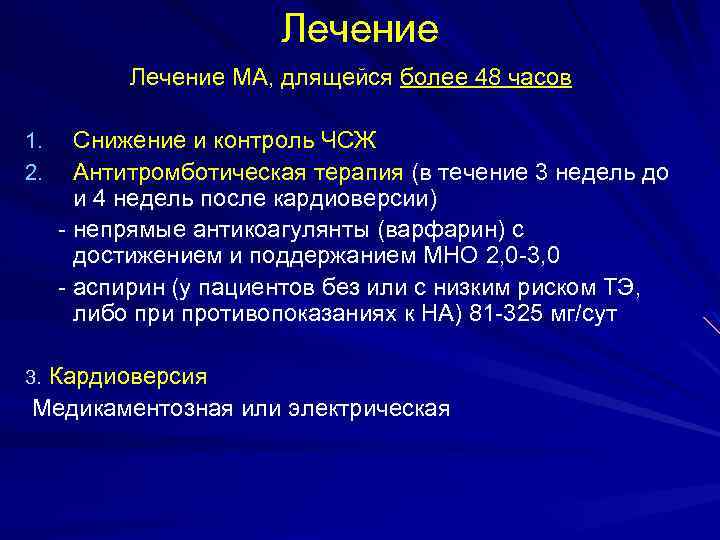 Лечение

Лечение МА, длящейся более 48 часов

1. Снижение и контроль ЧСЖ
2. Антитромботическая терапия (в течение 3 недель до и 4 недель после кардиоверсии)
- непрямые антикоагулянты (варфарин) с достижением и поддержанием МНО 2,0-3,0
- аспирин (у пациентов без или с низким риском ТЭ, либо при противопоказаниях к НА) 81-325 мг/сут

3. Кардиоверсия
Медикаментозная или электрическая